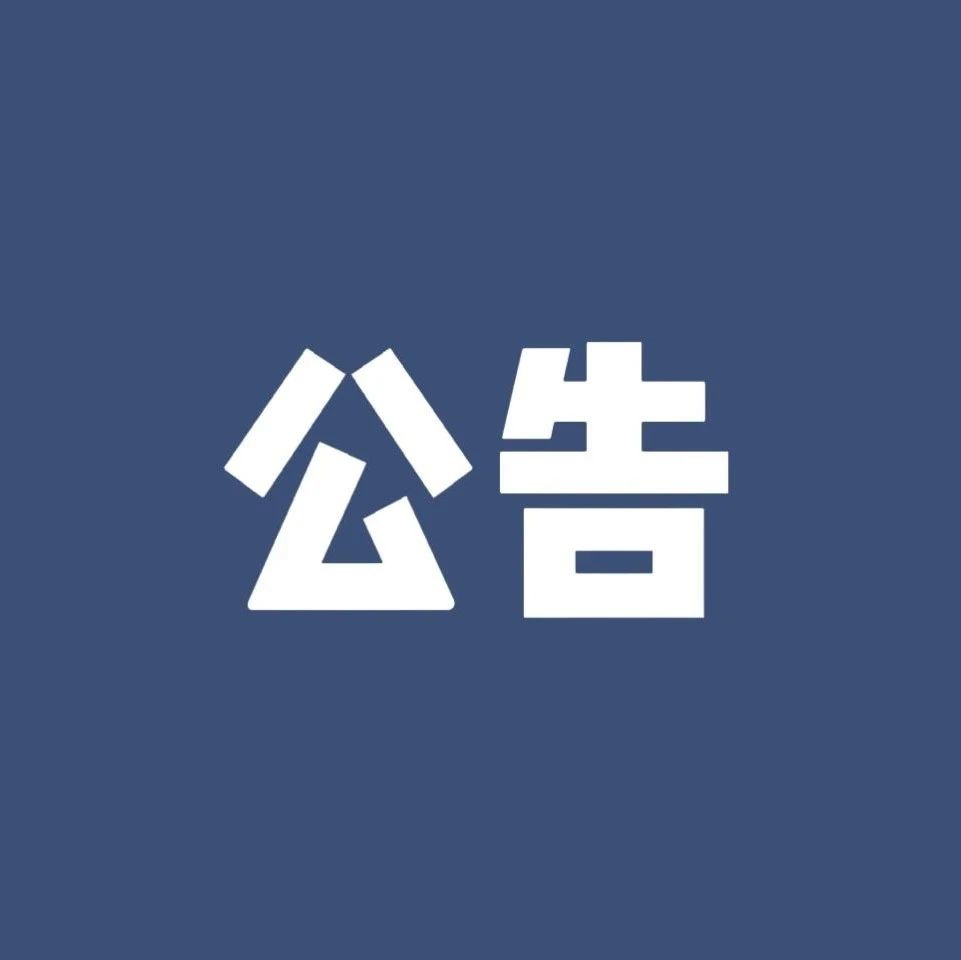 公告